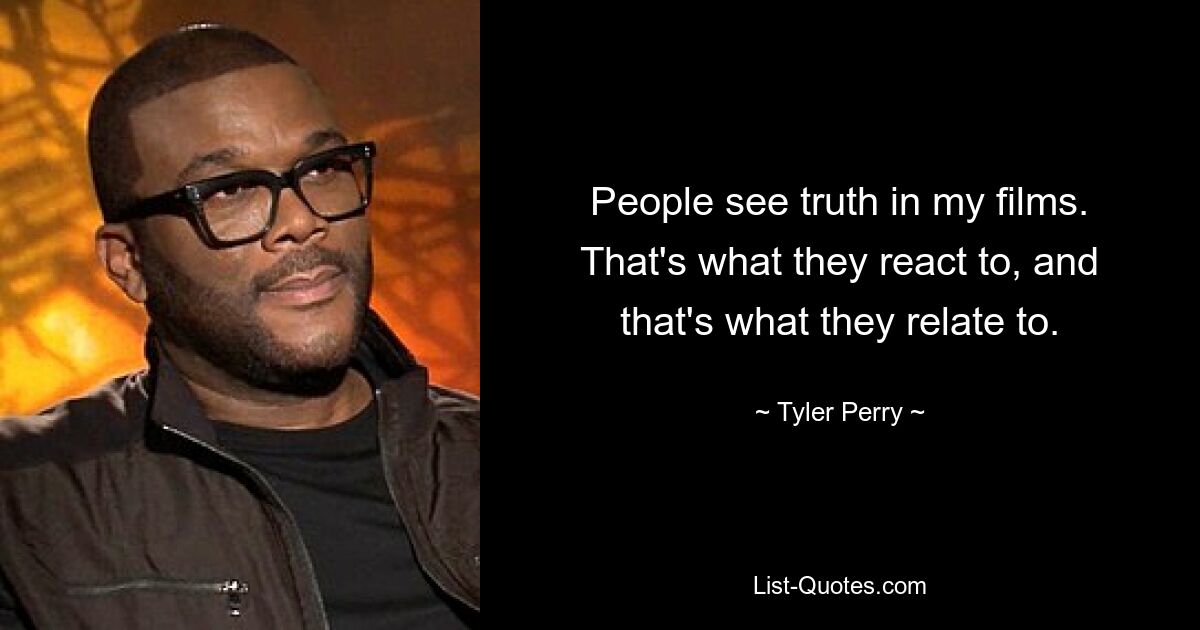 People see truth in my films. That's what they react to, and that's what they relate to.

~ Tyler Perry ~

List-Quotes.com